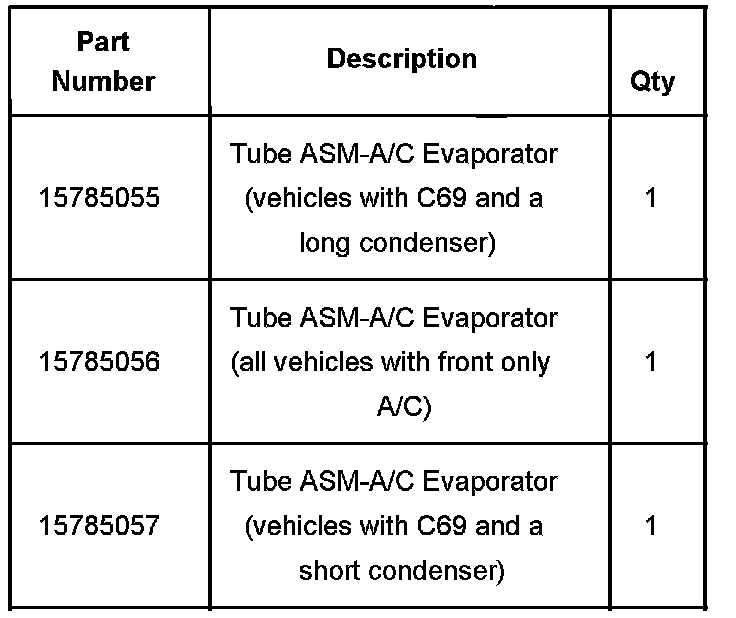 | Part Number | Description | Qty |
|---|---|---|
| 15785055 | Tube ASM-A/C Evaporator (vehicles with C69 and a long condenser) | 1 |
| 15785056 | Tube ASM-A/C Evaporator (all vehicles with front only A/C) | 1 |
| 15785057 | Tube ASM-A/C Evaporator (vehicles with C69 and a short condenser) | 1 |